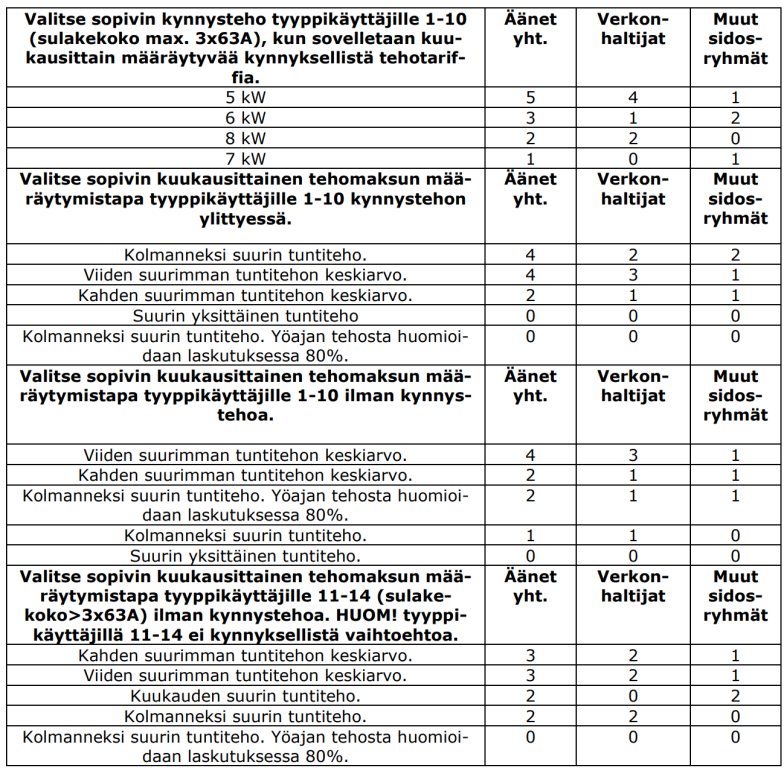 | Valitse sopivin kynnysteho tyyppikäyttäjille 1-10 (sulakekoko max. 3x63A), kun sovelletaan kuukausittain määräytyvää kynnyksellistä tehotariffia. | Äänet yht. | Verkonhaltijat | Muut sidosryhmät |
|---|---|---|---|
| 5 kW | 5 | 4 | 1 |
| 6 kW | 3 | 1 | 2 |
| 8 kW | 2 | 2 | 0 |
| 7 kW | 1 | 0 | 1 |
| Valitse sopivin kuukausittainen tehomaksun määräytymistapa tyyppikäyttäjille 1-10 kynnystehon ylittyessä. | Äänet yht. | Verkonhaltijat | Muut sidosryhmät |
| Kolmanneksi suurin tuntiteho. | 4 | 2 | 2 |
| Viiden suurimman tuntitehon keskiarvo. | 4 | 3 | 1 |
| Kahden suurimman tuntitehon keskiarvo. | 2 | 1 | 1 |
| Suurin yksittäinen tuntiteho | 0 | 0 | 0 |
| Kolmanneksi suurin tuntiteho. Yöajan tehosta huomioidaan laskutuksessa 80%. | 0 | 0 | 0 |
| Valitse sopivin kuukausittainen tehomaksun määräytymistapa tyyppikäyttäjille 1-10 ilman kynnystehoa. | Äänet yht. | Verkonhaltijat | Muut sidosryhmät |
| Viiden suurimman tuntitehon keskiarvo. | 4 | 3 | 1 |
| Kahden suurimman tuntitehon keskiarvo. | 2 | 1 | 1 |
| Kolmanneksi suurin tuntiteho. Yöajan tehosta huomioidaan laskutuksessa 80%. | 2 | 1 | 1 |
| Kolmanneksi suurin tuntiteho. | 1 | 1 | 0 |
| Suurin yksittäinen tuntiteho. | 0 | 0 | 0 |
| Valitse sopivin kuukausittainen tehomaksun määräytymistapa tyyppikäyttäjille 11-14 (sulakekoko>3x63A) ilman kynnystehoa. HUOM! tyyppikäyttäjillä 11-14 ei kynnyksellistä vaihtoehtoa. | Äänet yht. | Verkonhaltijat | Muut sidosryhmät |
| Kahden suurimman tuntitehon keskiarvo. | 3 | 2 | 1 |
| Viiden suurimman tuntitehon keskiarvo. | 3 | 2 | 1 |
| Kuukauden suurin tuntiteho. | 2 | 0 | 2 |
| Kolmanneksi suurin tuntiteho. | 2 | 2 | 0 |
| Kolmanneksi suurin tuntiteho. Yöajan tehosta huomioidaan laskutuksessa 80%. | 0 | 0 | 0 |